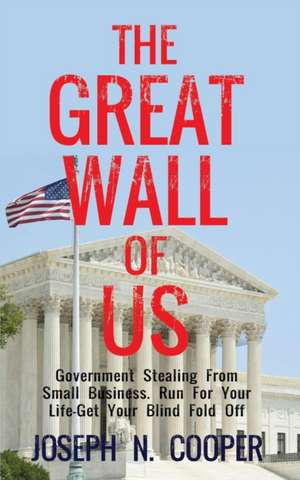 THE GREAT WALL OF US

Government Stealing From Small Business. Run For Your Life-Get Your Blind Fold Off

JOSEPH N. COOPER